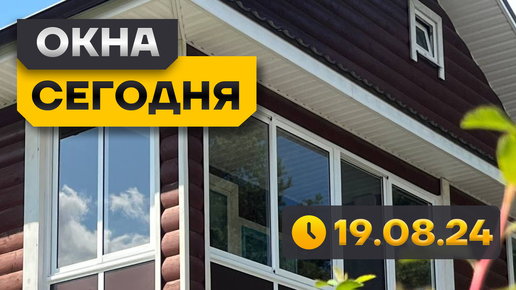 ОКНА
СЕГОДНЯ

19.08.24